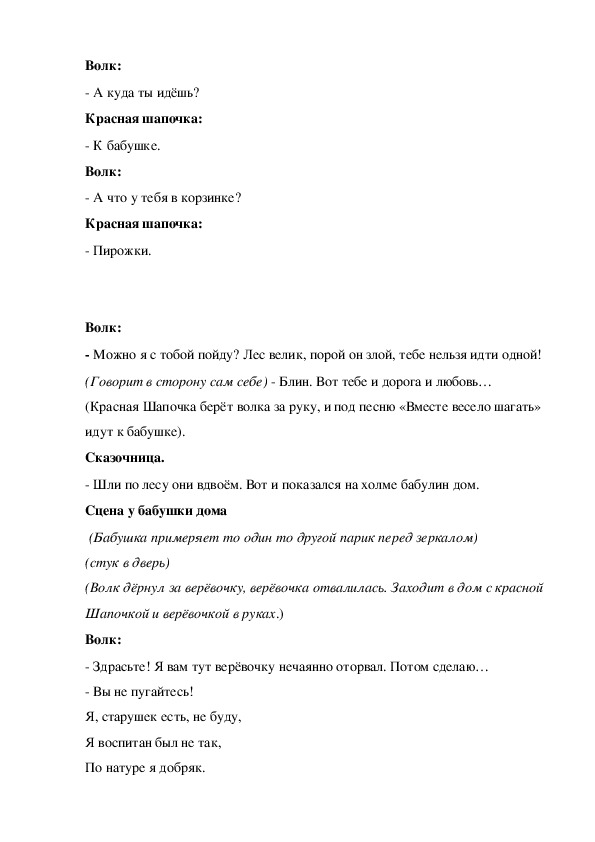 Волк:

- А куда ты идёшь?

Красная шапочка:

- К бабушке.

Волк:

- А что у тебя в корзинке?

Красная шапочка:

- Пирожки.

Волк:

- Можно я с тобой пойду? Лес велик, порой он злой, тебе нельзя идти одной!

(Говорит в сторону сам себе) - Блин. Вот тебе и дорога и любовь…

(Красная Шапочка берёт волка за руку, и под песню «Вместе весело шагать» идут к бабушке).

Сказочница.

- Шли по лесу они вдвоём. Вот и показался на холме бабулин дом.

Сцена у бабушки дома

(Бабушка примеряет то один то другой парик перед зеркалом)

(стук в дверь)

(Волк дёрнул за верёвочку, верёвочка отвалилась. Заходит в дом с красной Шапочкой и верёвочкой в руках.)

Волк:

- Здрасьте! Я вам тут верёвочку нечаянно оторвал. Потом сделаю…

- Вы не пугайтесь!

Я, старушек есть, не буду,

Я воспитан был не так,

По натуре я добряк.